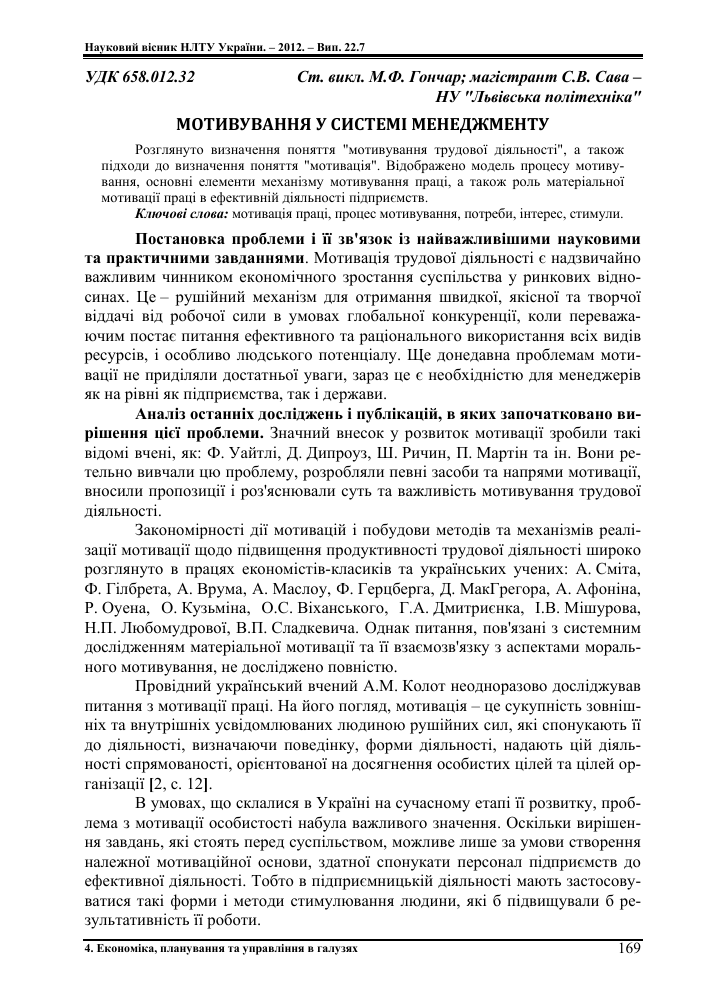 Науковий вісник НЛТУ України. – 2012. – Вип. 22.7

УДК 658.012.32

Ст. викл. М.Ф. Гончар; магістрант С.В. Сава – НУ "Львівська політехніка"

МОТИВУВАННЯ У СИСТЕМІ МЕНЕДЖМЕНТУ

Розглянуто визначення поняття "мотивування трудової діяльності", а також підходи до визначення поняття "мотивація". Відображено модель процесу мотивування, основні елементи механізму мотивування праці, а також роль матеріальної мотивації праці в ефективній діяльності підприємств.

Ключові слова: мотивація праці, процес мотивування, потреби, інтерес, стимули.

Постановка проблеми і її зв'язок із найважливішими науковими та практичними завданнями. Мотивація трудової діяльності є надзвичайно важливим чинником економічного зростання суспільства у ринкових відносинах. Це – рушійний механізм для отримання швидкої, якісної та творчої віддачі від робочої сили в умовах глобальної конкуренції, коли переважаючим постає питання ефективного та раціонального використання всіх видів ресурсів, і особливо людського потенціалу. Ще донедавна проблемам мотивації не приділяли достатньої уваги, зараз це є необхідністю для менеджерів як на рівні як підприємства, так і держави.

Аналіз останніх досліджень і публікацій, в яких започатковано вирішення цієї проблеми. Значний внесок у розвиток мотивації зробили такі відомі вчені, як: Ф. Уайтлі, Д. Дипроуз, Ш. Ричин, П. Мартін та ін. Вони ретельно вивчали цю проблему, розробляли певні засоби та напрями мотивації, вносили пропозиції і роз'яснювали суть та важливість мотивування трудової діяльності.

Закономірності дії мотивацій і побудови методів та механізмів реалізації мотивації щодо підвищення продуктивності трудової діяльності широко розглянуто в працях економістів-класиків та українських учених: А. Сміта, Ф. Гілбрета, А. Врума, А. Маслоу, Ф. Герцберга, Д. МакГрегора, А. Афоніна, Р. Оуена, О. Кузьміна, О.С. Віханського, Г.А. Дмитриєнка, І.В. Мішурова, Н.П. Любомудрової, В.П. Сладкевича. Однак питання, пов'язані з системним дослідженням матеріальної мотивації та її взаємозв'язку з аспектами морального мотивування, не досліджено повністю.

Провідний український вчений А.М. Колот неодноразово досліджував питання з мотивації праці. На його погляд, мотивація – це сукупність зовнішніх та внутрішніх усвідомлюваних людиною рушійних сил, які спонукають її до діяльності, визначаючи поведінку, форми діяльності, надають цій діяльності спрямованості, орієнтованої на досягнення особистих цілей та цілей організації [2, с. 12].

В умовах, що склалися в Україні на сучасному етапі її розвитку, проблема з мотивації особистості набула важливого значення. Оскільки вирішення завдань, які стоять перед суспільством, можливе лише за умови створення належної мотиваційної основи, здатної спонукати персонал підприємств до ефективної діяльності. Тобто в підприємницькій діяльності мають застосовуватися такі форми і методи стимулювання людини, які б підвищували б результативність її роботи.

4. Економіка, планування та управління в галузях

169